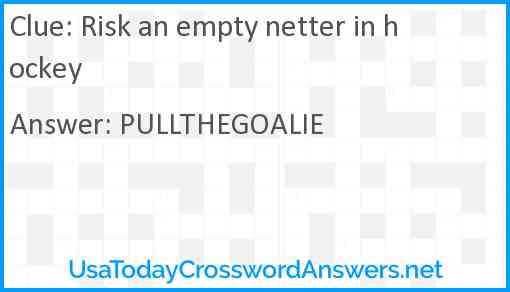 Clue: Risk an empty netter in hockey

Answer: PULLTHEGOALIE

UsaTodayCrosswordAnswers.net